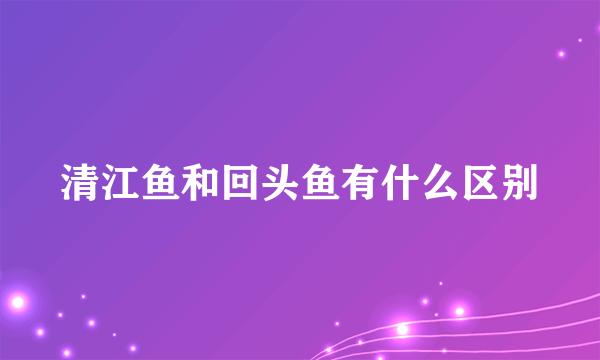 清江鱼和回头鱼有什么区别